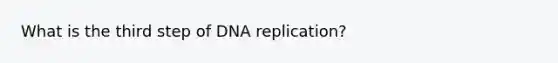 What is the third step of DNA replication?